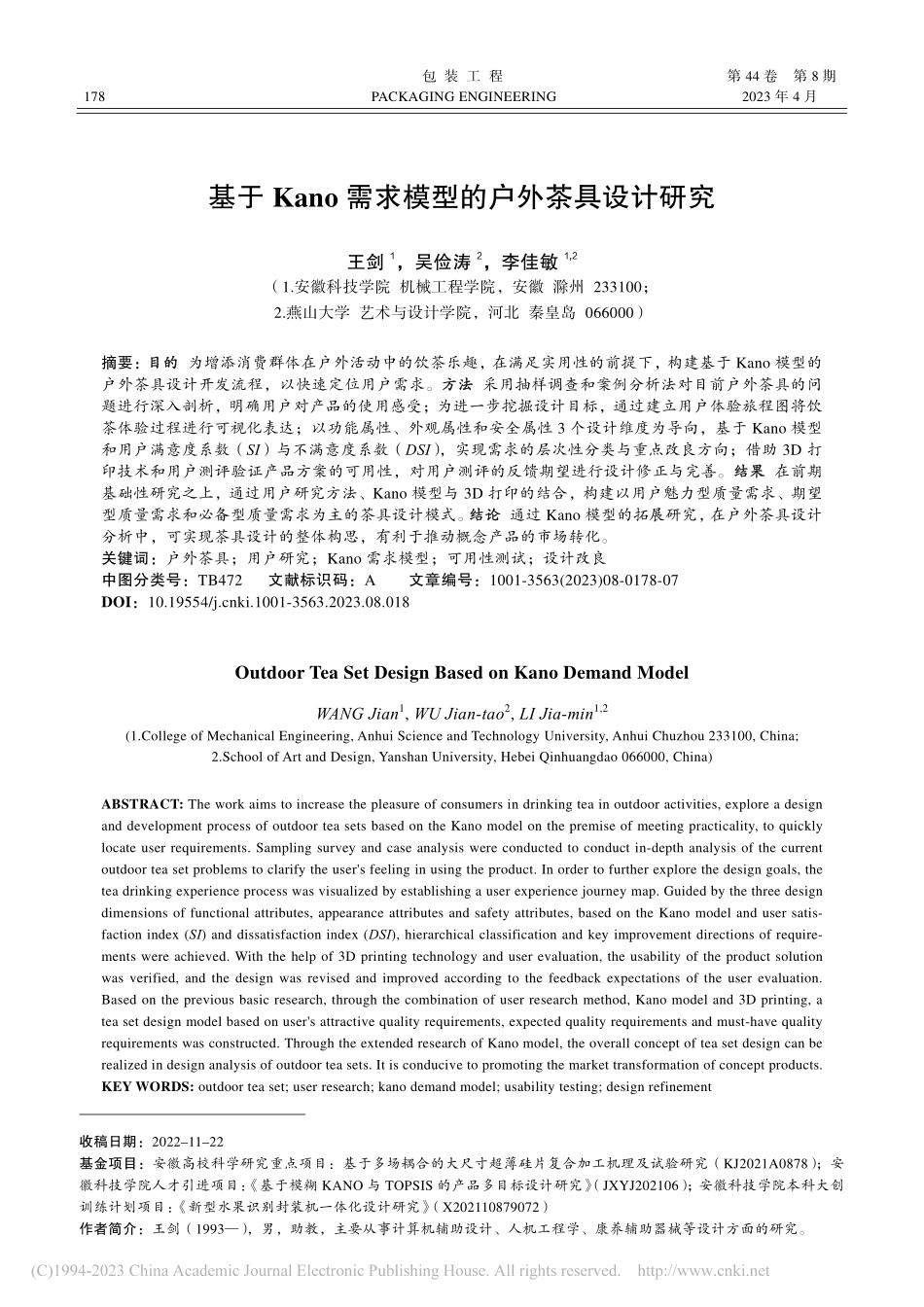 178

包 装 工 程
PACKAGING ENGINEERING

第 44 卷 第 8 期
2023 年 4 月

基于 Kano 需求模型的户外茶具设计研究

王剑 $^{1}$，吴俭涛 $^{2}$，李佳敏 $^{1,2}$
（1.安徽科技学院 机械工程学院，安徽 滁州 233100；
2.燕山大学 艺术与设计学院，河北 秦皇岛 066000）

摘要：目的 为增添消费群体在户外活动中的饮茶乐趣，在满足实用性的前提下，构建基于 Kano 模型的户外茶具设计开发流程，以快速定位用户需求。方法 采用抽样调查和案例分析法对目前户外茶具的问题进行深入剖析，明确用户对产品的使用感受；为进一步挖掘设计目标，通过建立用户体验旅程图将饮茶体验过程进行可视化表达；以功能属性、外观属性和安全属性 3 个设计维度为导向，基于 Kano 模型和用户满意度系数（SI）与不满意度系数（DSI），实现需求的层次性分类与重点改良方向；借助 3D 打印技术和用户测评验证产品方案的可用性，对用户测评的反馈期望进行设计修正与完善。结果 在前期基础性研究之上，通过用户研究方法、Kano 模型与 3D 打印的结合，构建以用户魅力型质量需求、期望型质量需求和必备型质量需求为主的茶具设计模式。结论 通过 Kano 模型的拓展研究，在户外茶具设计分析中，可实现茶具设计的整体构思，有利于推动概念产品的市场转化。
关键词：户外茶具；用户研究；Kano 需求模型；可用性测试；设计改良
中图分类号：TB472 文献标识码：A 文章编号：1001-3563(2023)08-0178-07
DOI：10.19554/j.cnki.1001-3563.2023.08.018

Outdoor Tea Set Design Based on Kano Demand Model

WANG Jian$^{1}$, WU Jian-tao$^{2}$, LI Jia-min$^{1,2}$
(1.College of Mechanical Engineering, Anhui Science and Technology University, Anhui Chuzhou 233100, China;
2.School of Art and Design, Yanshan University, Hebei Qinhuangdao 066000, China)

ABSTRACT: The work aims to increase the pleasure of consumers in drinking tea in outdoor activities, explore a design and development process of outdoor tea sets based on the Kano model on the premise of meeting practicality, to quickly locate user requirements. Sampling survey and case analysis were conducted to conduct in-depth analysis of the current outdoor tea set problems to clarify the user's feeling in using the product. In order to further explore the design goals, the tea drinking experience process was visualized by establishing a user experience journey map. Guided by the three design dimensions of functional attributes, appearance attributes and safety attributes, based on the Kano model and user satisfaction index (SI) and dissatisfaction index (DSI), hierarchical classification and key improvement directions of requirements were achieved. With the help of 3D printing technology and user evaluation, the usability of the product solution was verified, and the design was revised and improved according to the feedback expectations of the user evaluation. Based on the previous basic research, through the combination of user research method, Kano model and 3D printing, a tea set design model based on user's attractive quality requirements, expected quality requirements and must-have quality requirements was constructed. Through the extended research of Kano model, the overall concept of tea set design can be realized in design analysis of outdoor tea sets. It is conducive to promoting the market transformation of concept products.
KEY WORDS: outdoor tea set; user research; kano demand model; usability testing; design refinement

收稿日期：2022–11–22
基金项目：安徽高校科学研究重点项目：基于多场耦合的大尺寸超薄硅片复合加工机理及试验研究（KJ2021A0878）；安徽科技学院人才引进项目：《基于模糊 KANO 与 TOPSIS 的产品多目标设计研究》（JXYJ202106）；安徽科技学院本科大创训练计划项目：《新型水果识别封装机一体化设计研究》（X202110879072）
作者简介：王剑（1993—），男，助教，主要从事计算机辅助设计、人机工程学、康养辅助器械等设计方面的研究。

(C)1994-2023 China Academic Journal Electronic Publishing House. All rights reserved. http://www.cnki.net